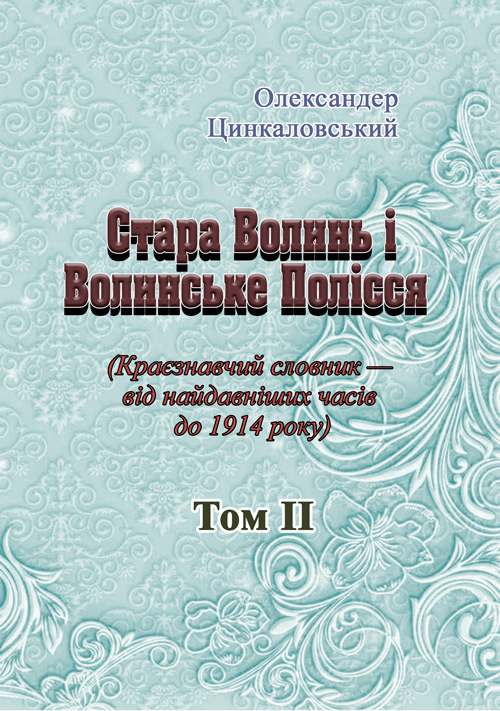 Олександер Цинкаловський

Стара Волинь і Волинське Полісся

(Краєзнавчий словник — від найдавніших часів до 1914 року)

Том II